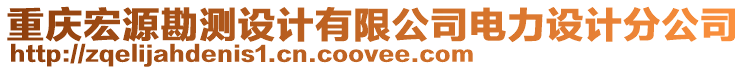 重庆宏源勘测设计有限公司电力设计分公司
http://zqelijahdenis1.cn.coovee.com